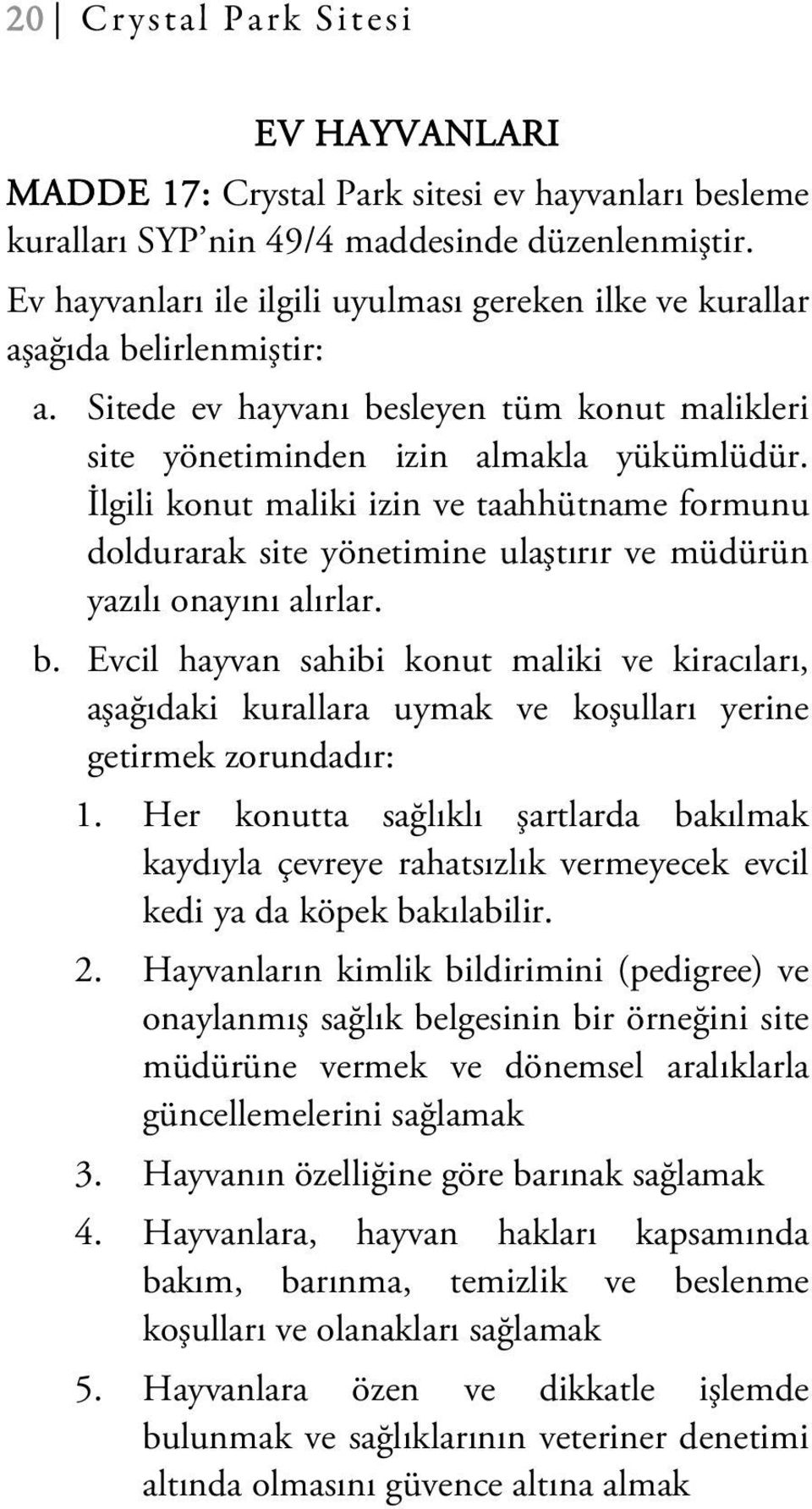 20 | Crystal Park Sitesi

EV HAYVANLARI

MADDE 17: Crystal Park sitesi ev hayvanları besleme kuralları SYP’nin 49/4 maddesinde düzenlenmiştir. Ev hayvanları ile ilgili uyulması gereken ilke ve kurallar aşağıda belirlenmiştir:

a. Sitede ev hayvanı besleyen tüm konut malikleri site yönetiminden izin almakla yükümlüdür. İlgili konut maliki izin ve taahhütname formunu doldurarak site yönetimine ulaştırır ve müdürün yazılı onayını alırlar.

b. Evcil hayvan sahibi konut maliki ve kiracıları, aşağıdaki kurallara uymak ve koşulları yerine getirmek zorundadır:

1. Her konutta sağlıklı şartlarda bakılmak kaydıyla çevreye rahatsızlık vermeyecek evcil kedi ya da köpek bakılabilir.

2. Hayvanların kimlik bildirimini (pedigree) ve onaylanmış sağlık belgesinin bir örneğini site müdürüne vermek ve dönemsel aralıklarla güncellemelerini sağlamak

3. Hayvanın özelliğine göre barınak sağlamak

4. Hayvanlara, hayvan hakları kapsamında bakım, barınma, temizlik ve beslenme koşulları ve olanakları sağlamak

5. Hayvanlara özen ve dikkatle işlemde bulunmak ve sağlıklarının veteriner denetimi altında olmasını güvence altına almak